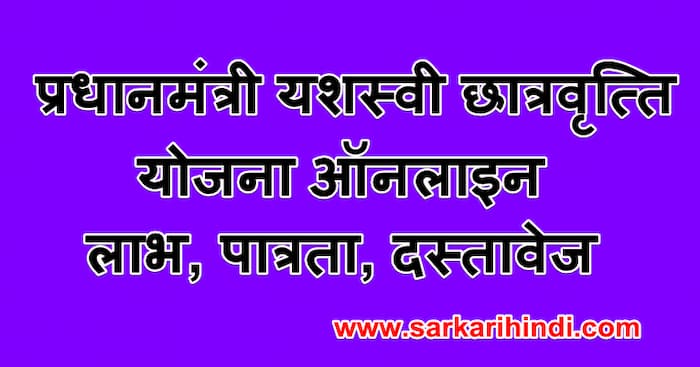 प्रधानमंत्री यशस्वी छात्रवृत्ति योजना ऑनलाइन लाभ, पात्रता, दस्तावेज

www.sarkarihindi.com